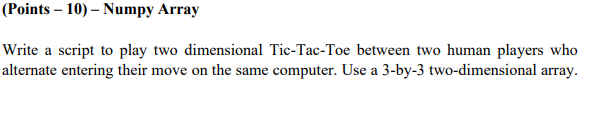 (Points – 10) – Numpy Array

Write a script to play two dimensional Tic-Tac-Toe between two human players who alternate entering their move on the same computer. Use a 3-by-3 two-dimensional array.